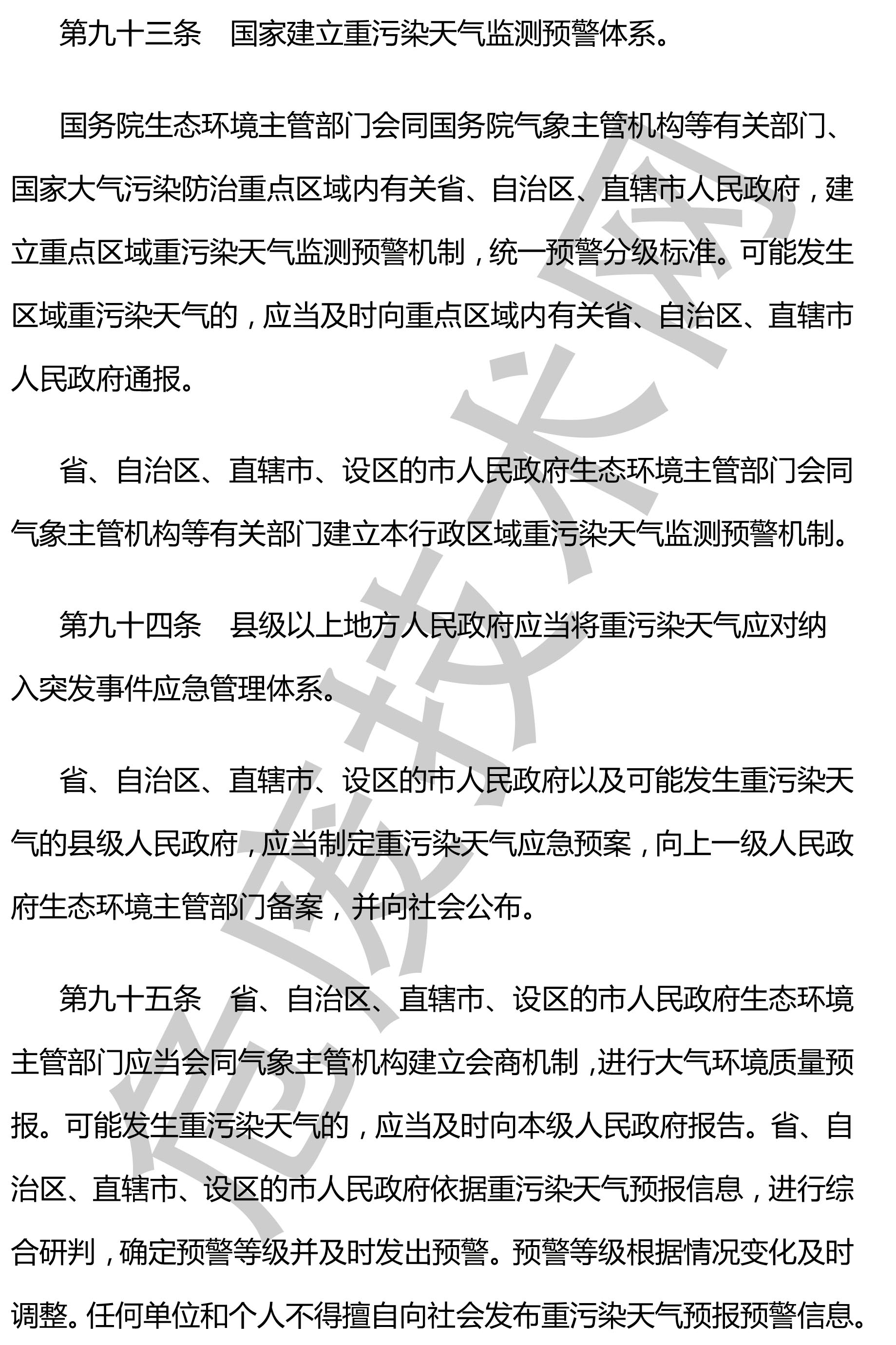 第九十三条　国家建立重污染天气监测预警体系。

国务院生态环境主管部门会同国务院气象主管机构等有关部门、国家大气污染防治重点区域内有关省、自治区、直辖市人民政府，建立重点区域重污染天气监测预警机制，统一预警分级标准。可能发生区域重污染天气的，应当及时向重点区域内有关省、自治区、直辖市人民政府通报。

省、自治区、直辖市、设区的市人民政府生态环境主管部门会同气象主管机构等有关部门建立本行政区域重污染天气监测预警机制。

第九十四条　县级以上地方人民政府应当将重污染天气应对纳入突发事件应急管理体系。

省、自治区、直辖市、设区的市人民政府以及可能发生重污染天气的县级人民政府，应当制定重污染天气应急预案，向上一级人民政府生态环境主管部门备案，并向社会公布。

第九十五条　省、自治区、直辖市、设区的市人民政府生态环境主管部门应当会同气象主管机构建立会商机制，进行大气环境质量预报。可能发生重污染天气的，应当及时向本级人民政府报告。省、自治区、直辖市、设区的市人民政府依据重污染天气预报信息，进行综合研判，确定预警等级并及时发出预警。预警等级根据情况变化及时调整。任何单位和个人不得擅自向社会发布重污染天气预报预警信息。

危废技术网